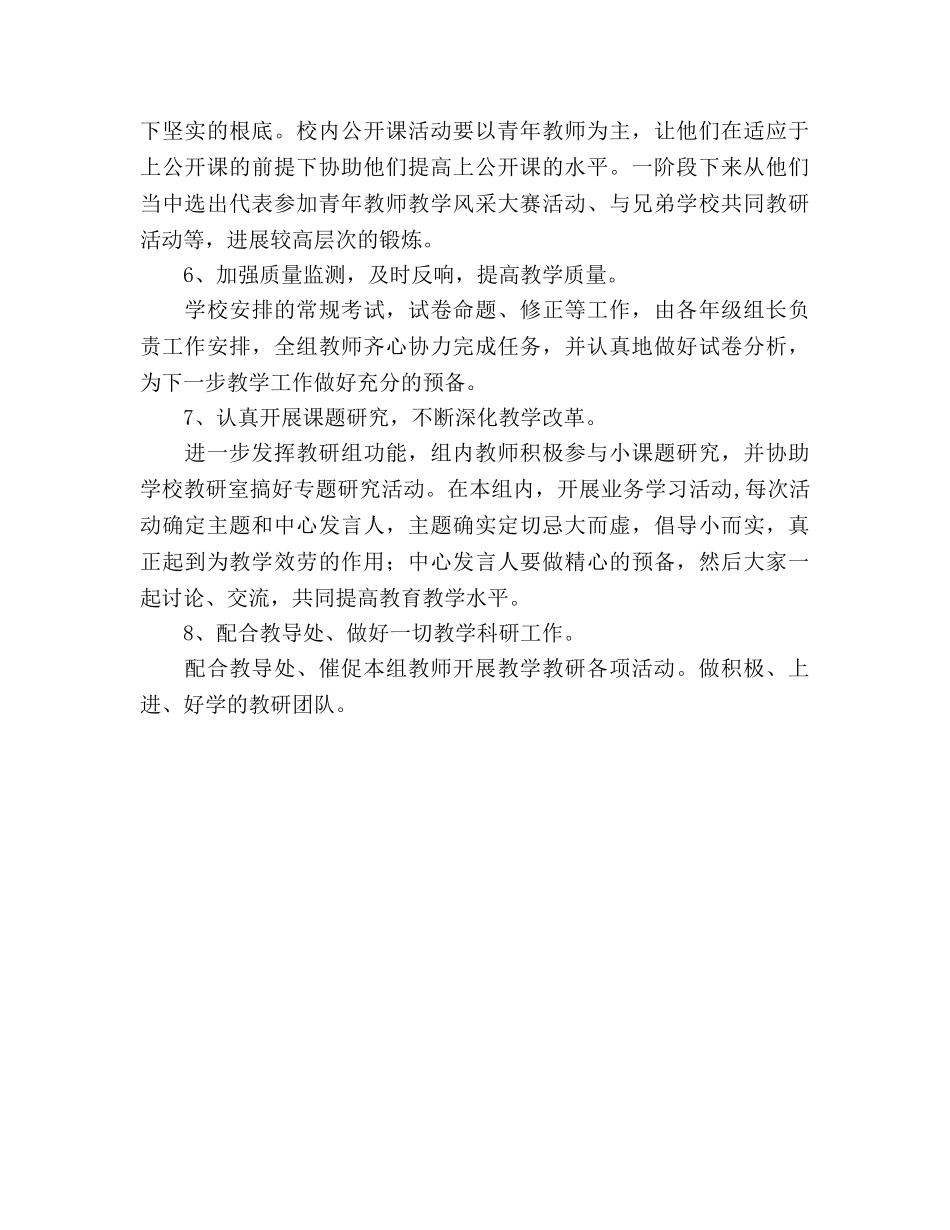 下坚实的根底。校内公开课活动要以青年教师为主，让他们在适应于上公开课的前提下协助他们提高上公开课的水平。一阶段下来从他们当中选出代表参加青年教师教学风采大赛活动、与兄弟学校共同教研活动等，进展较高层次的锻炼。

6、加强质量监测，及时反响，提高教学质量。

学校安排的常规考试，试卷命题、修正等工作，由各年级组长负责工作安排，全组教师齐心协力完成任务，并认真地做好试卷分析，为下一步教学工作做好充分的预备。

7、认真开展课题研究，不断深化教学改革。

进一步发挥教研组功能，组内教师积极参与小课题研究，并协助学校教研室搞好专题研究活动。在本组内，开展业务学习活动,每次活动确定主题和中心发言人，主题确实定切忌大而虚，倡导小而实，真正起到为教学效劳的作用；中心发言人要做精心的预备，然后大家一起讨论、交流，共同提高教育教学水平。

8、配合教导处、做好一切教学科研工作。

配合教导处、催促本组教师开展教学教研各项活动。做积极、上进、好学的教研团队。